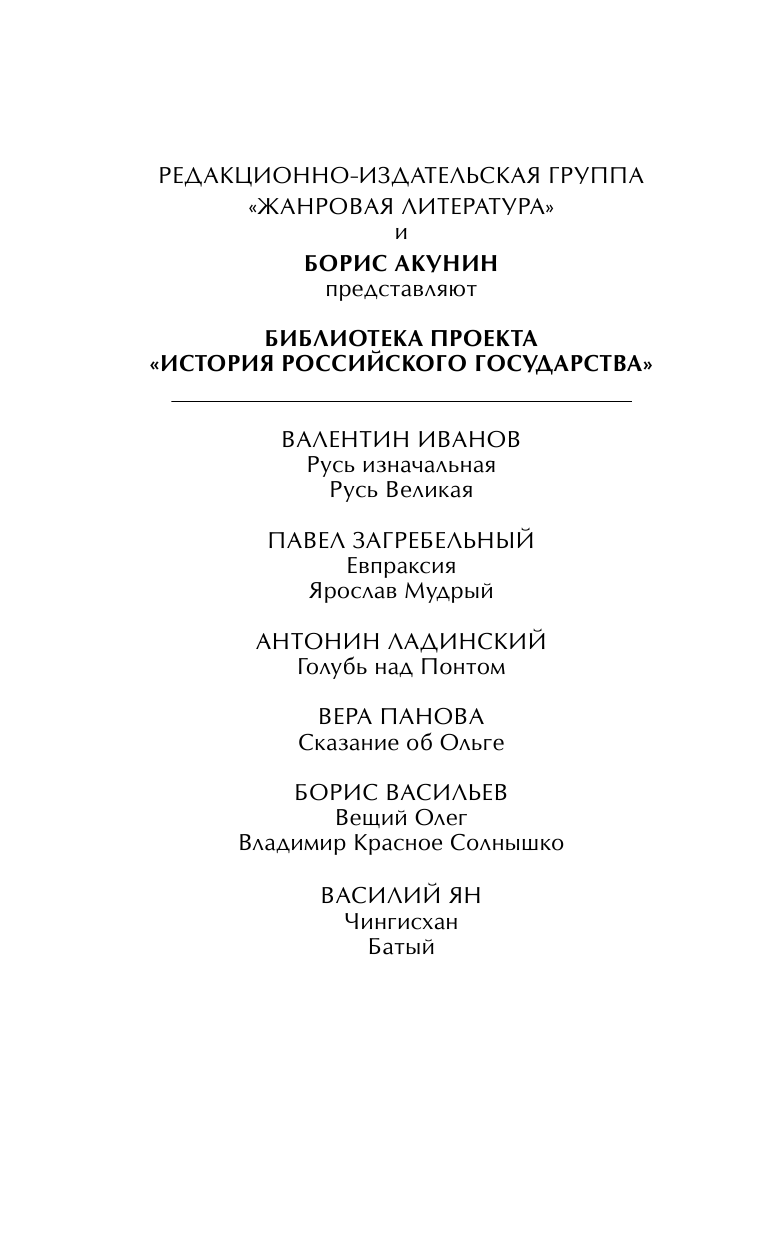 РЕДАКЦИОННО-ИЗДАТЕЛЬСКАЯ ГРУППА
«ЖАНРОВАЯ ЛИТЕРАТУРА»
и
БОРИС АКУНИН
представляют

БИБЛИОТЕКА ПРОЕКТА
«ИСТОРИЯ РОССИЙСКОГО ГОСУДАРСТВА»

ВАЛЕНТИН ИВАНОВ
Русь изначальная
Русь Великая

ПАВЕЛ ЗАГРЕБЕЛЬНЫЙ
Евпраксия
Ярослав Мудрый

АНТОНИН ЛАДИНСКИЙ
Голубь над Понтом

ВЕРА ПАНОВА
Сказание об Ольге

БОРИС ВАСИЛЬЕВ
Вещий Олег
Владимир Красное Солнышко

ВАСИЛИЙ ЯН
Чингисхан
Батый